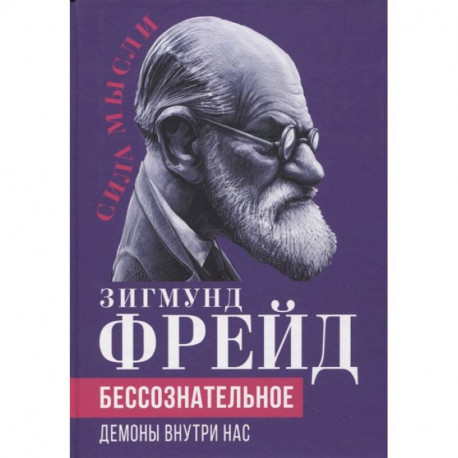 СИЛА МЫСЛИ

ЗИГМУНД
ФРЕЙД

БЕССОЗНАТЕЛЬНОЕ

ДЕМОНЫ ВНУТРИ НАС